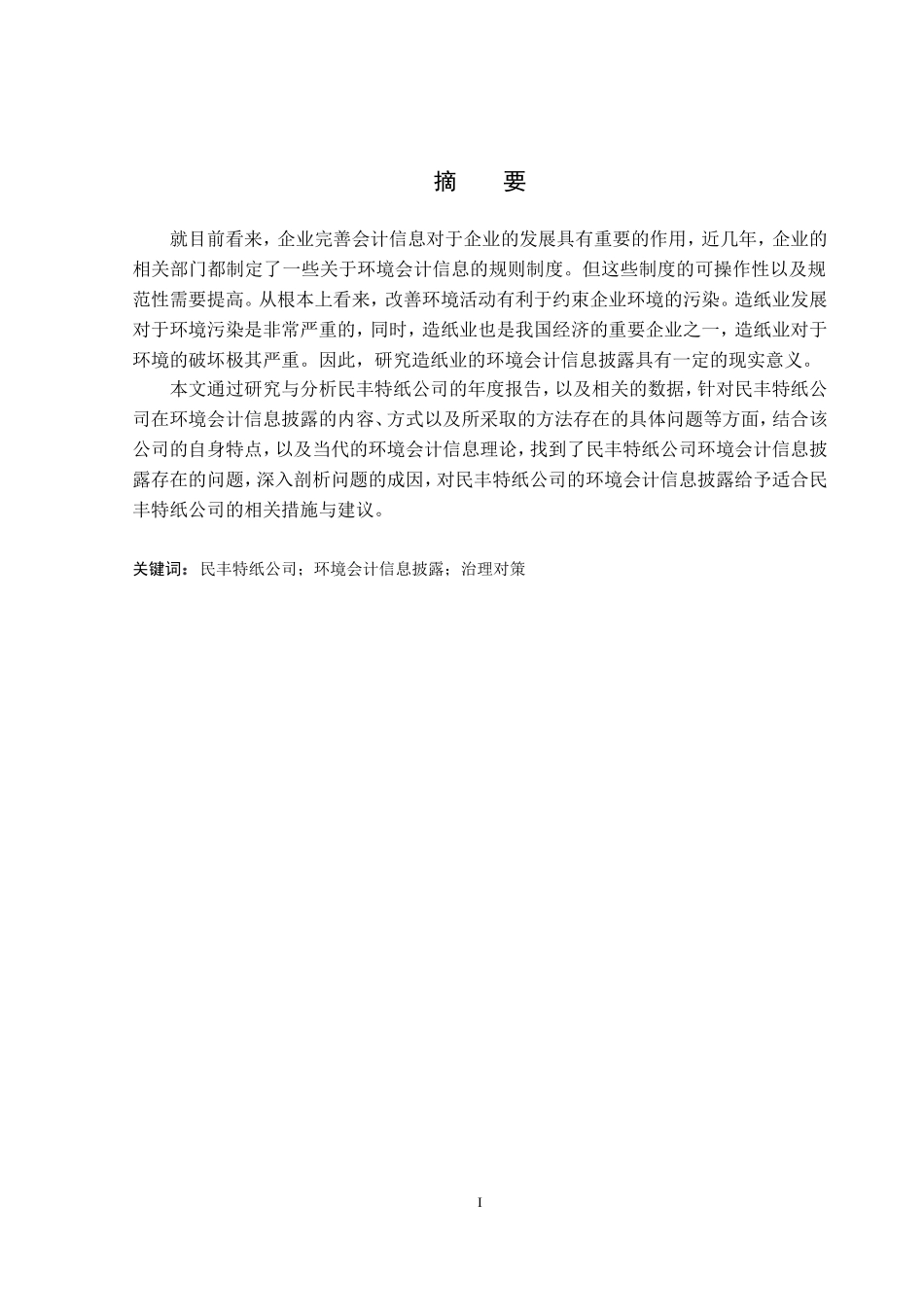 摘　要

就目前看来，企业完善会计信息对于企业的发展具有重要的作用，近几年，企业的相关部门都制定了一些关于环境会计信息的规则制度。但这些制度的可操作性以及规范性需要提高。从根本上看来，改善环境活动有利于约束企业环境的污染。造纸业发展对于环境污染是非常严重的，同时，造纸业也是我国经济的重要企业之一，造纸业对于环境的破坏极其严重。因此，研究造纸业的环境会计信息披露具有一定的现实意义。

本文通过研究与分析民丰特纸公司的年度报告，以及相关的数据，针对民丰特纸公司在环境会计信息披露的内容、方式以及所采取的方法存在的具体问题等方面，结合该公司的自身特点，以及当代的环境会计信息理论，找到了民丰特纸公司环境会计信息披露存在的问题，深入剖析问题的成因，对民丰特纸公司的环境会计信息披露给予适合民丰特纸公司的相关措施与建议。

关键词：民丰特纸公司；环境会计信息披露；治理对策

I